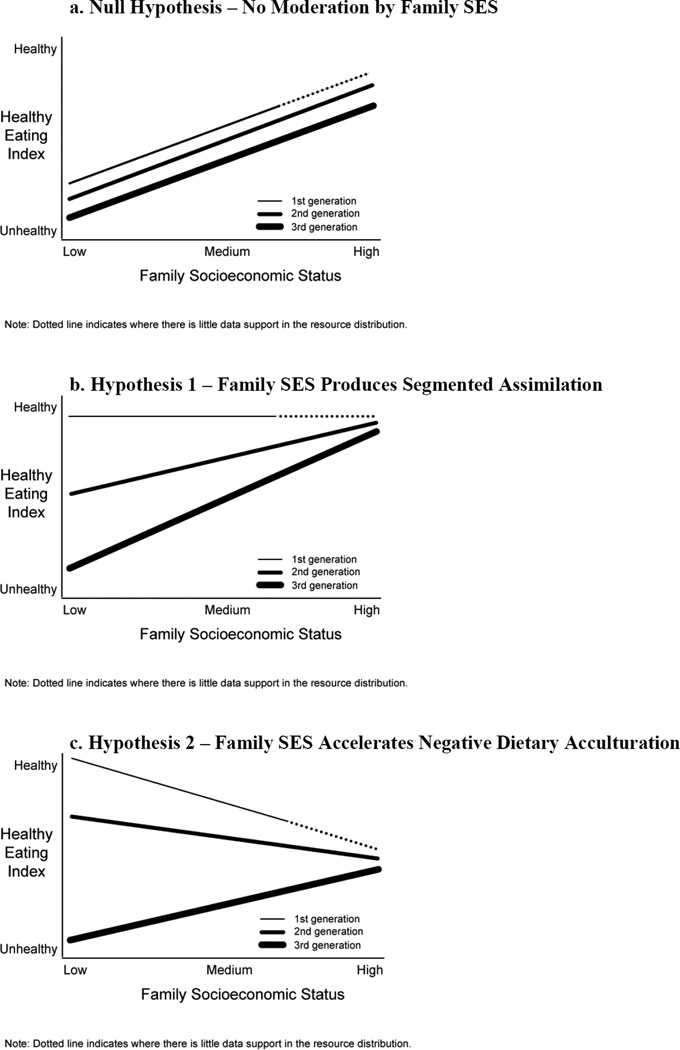 a. Null Hypothesis – No Moderation by Family SES

Healthy

Healthy Eating Index

Unhealthy

1st generation
2nd generation
3rd generation

Low Medium High

Family Socioeconomic Status

Note: Dotted line indicates where there is little data support in the resource distribution.

b. Hypothesis 1 – Family SES Produces Segmented Assimilation

Healthy

Healthy Eating Index

Unhealthy

1st generation
2nd generation
3rd generation

Low Medium High

Family Socioeconomic Status

Note: Dotted line indicates where there is little data support in the resource distribution.

c. Hypothesis 2 – Family SES Accelerates Negative Dietary Acculturation

Healthy

Healthy Eating Index

Unhealthy

1st generation
2nd generation
3rd generation

Low Medium High

Family Socioeconomic Status

Note: Dotted line indicates where there is little data support in the resource distribution.